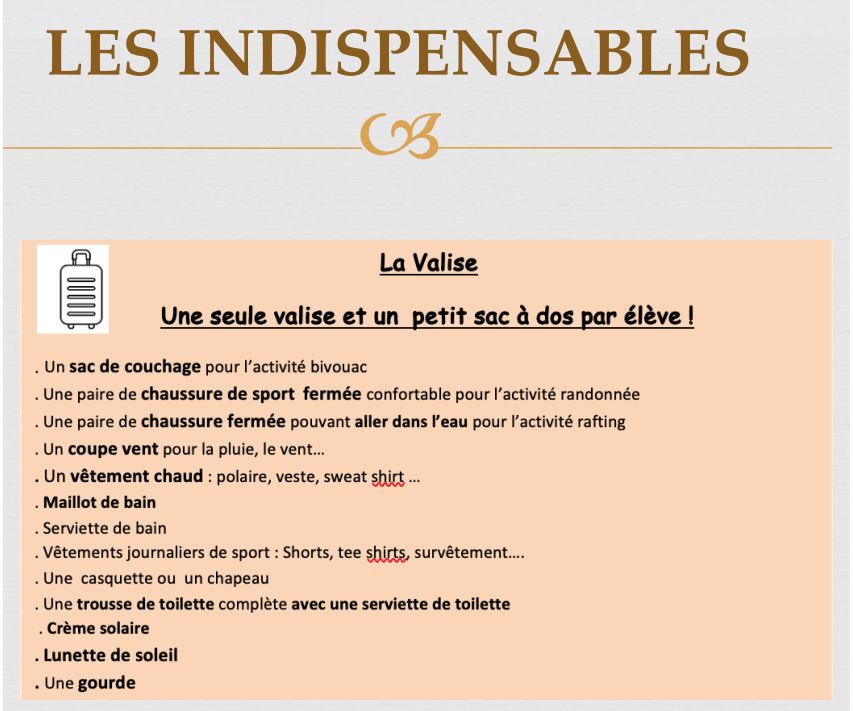 LES INDISPENSABLES

La Valise

Une seule valise et un petit sac à dos par élève !

. Un sac de couchage pour l'activité bivouac
. Une paire de chaussure de sport fermée confortable pour l'activité randonnée
. Une paire de chaussure fermée pouvant aller dans l'eau pour l'activité rafting
. Un coupe vent pour la pluie, le vent…
. Un vêtement chaud : polaire, veste, sweat shirt …
. Maillot de bain
. Serviette de bain
. Vêtements journaliers de sport : Shorts, tee shirts, survêtement….
. Une casquette ou un chapeau
. Une trousse de toilette complète avec une serviette de toilette
. Crème solaire
. Lunette de soleil
. Une gourde